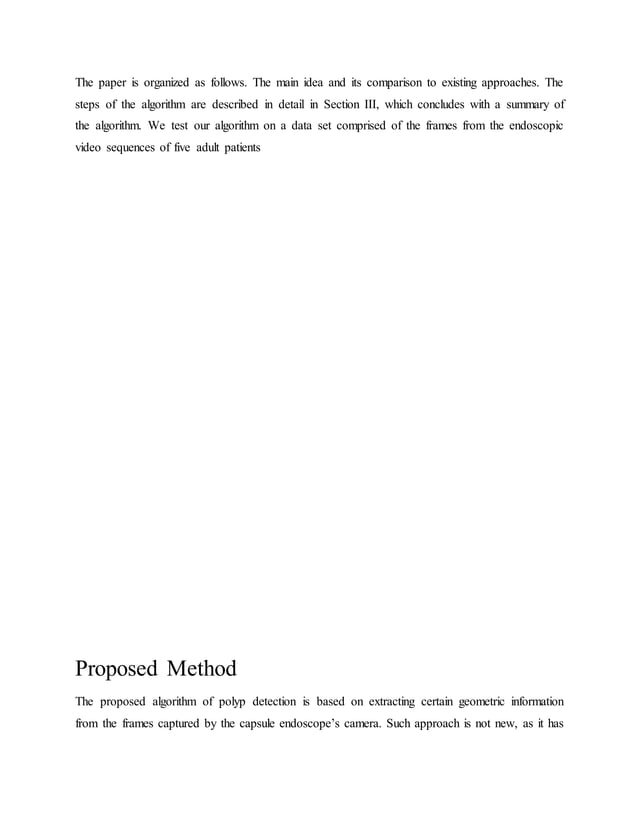 The paper is organized as follows. The main idea and its comparison to existing approaches. The steps of the algorithm are described in detail in Section III, which concludes with a summary of the algorithm. We test our algorithm on a data set comprised of the frames from the endoscopic video sequences of five adult patients

Proposed Method

The proposed algorithm of polyp detection is based on extracting certain geometric information from the frames captured by the capsule endoscope's camera. Such approach is not new, as it has